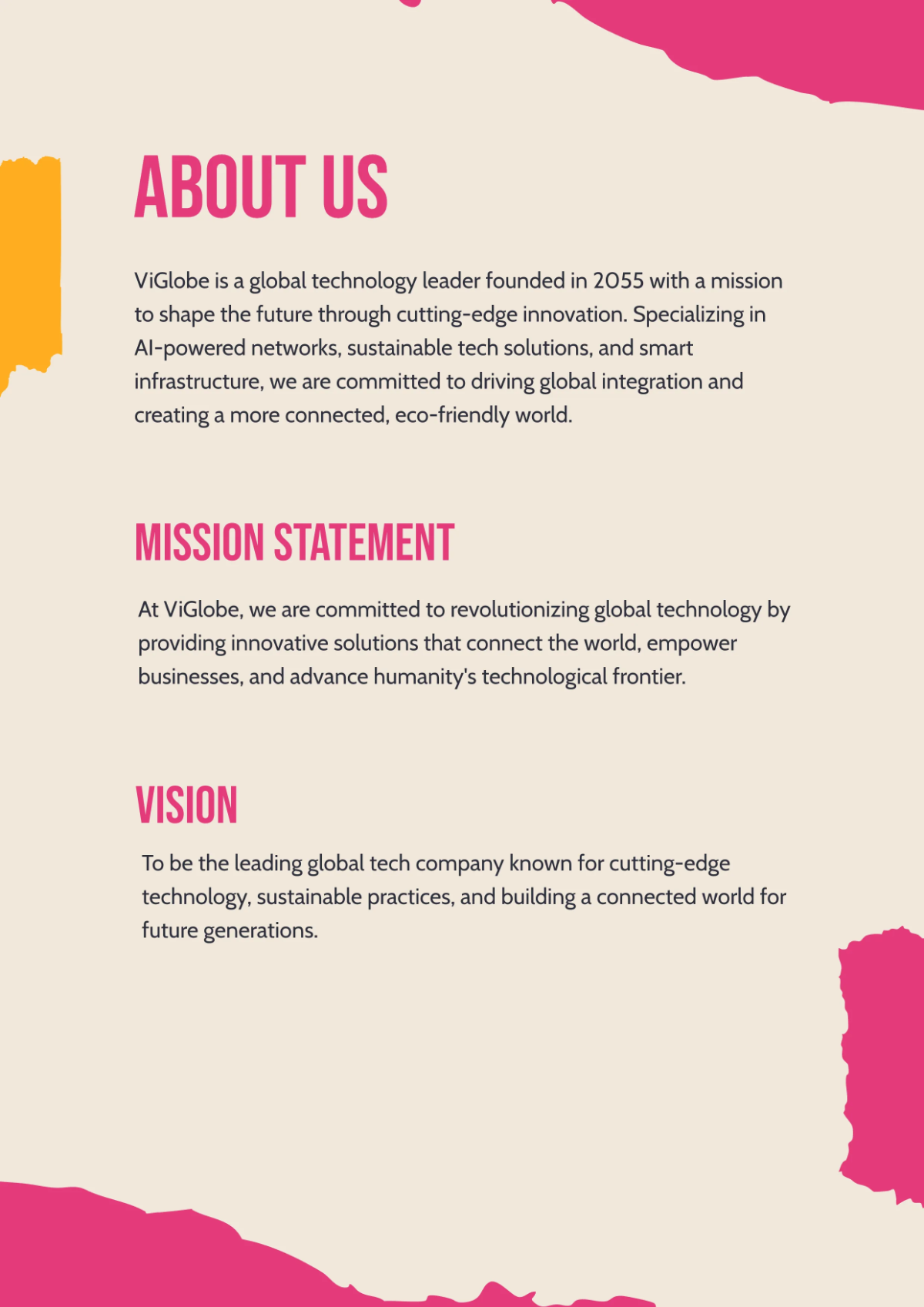 ABOUT US

ViGlobe is a global technology leader founded in 2055 with a mission to shape the future through cutting-edge innovation. Specializing in AI-powered networks, sustainable tech solutions, and smart infrastructure, we are committed to driving global integration and creating a more connected, eco-friendly world.

MISSION STATEMENT

At ViGlobe, we are committed to revolutionizing global technology by providing innovative solutions that connect the world, empower businesses, and advance humanity's technological frontier.

VISION

To be the leading global tech company known for cutting-edge technology, sustainable practices, and building a connected world for future generations.